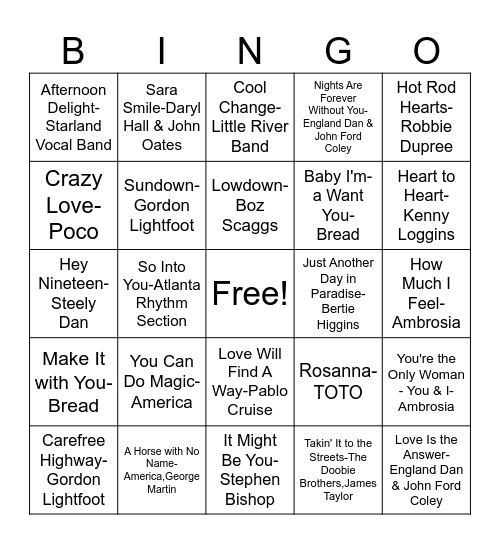 | B | I | N | G | O |
|---|---|---|---|---|
| Afternoon Delight-Starland Vocal Band | Sara Smile-Daryl Hall & John Oates | Cool Change-Little River Band | Nights Are Forever Without You-England Dan & John Ford Coley | Hot Rod Hearts-Robbie Dupree |
| Crazy Love-Poco | Sundown-Gordon Lightfoot | Lowdown-Boz Scaggs | Baby I'm-a Want You-Bread | Heart to Heart-Kenny Loggins |
| Hey Nineteen-Steely Dan | So Into You-Atlanta Rhythm Section | Free! | Just Another Day in Paradise-Bertie Higgins | How Much I Feel-Ambrosia |
| Make It with You-Bread | You Can Do Magic-America | Love Will Find A Way-Pablo Cruise | Rosanna-TOTO | You're the Only Woman - You & I-Ambrosia |
| Carefree Highway-Gordon Lightfoot | A Horse with No Name-America,George Martin | It Might Be You-Stephen Bishop | Takin' It to the Streets-The Doobie Brothers,James Taylor | Love Is the Answer-England Dan & John Ford Coley |